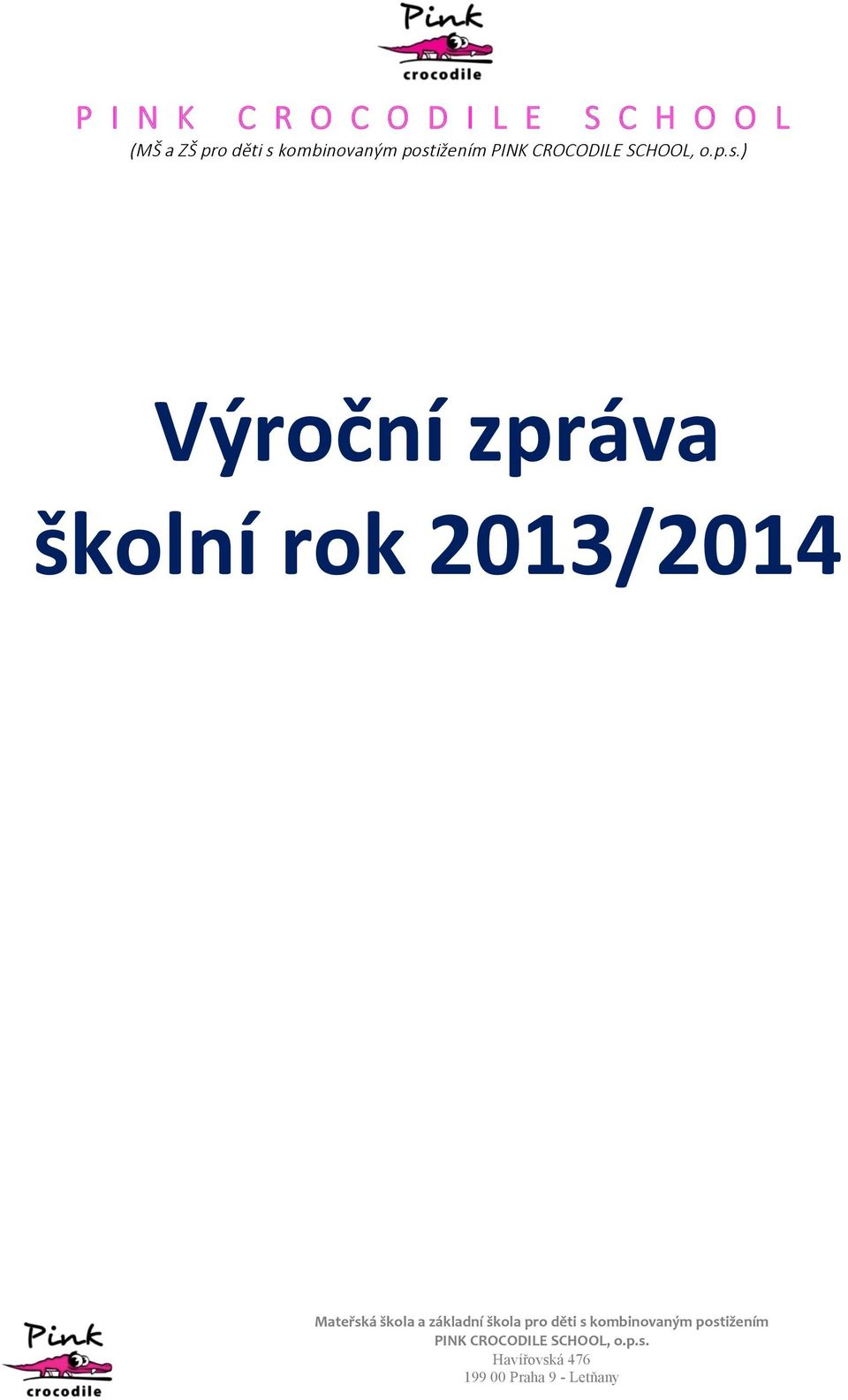 Pink
crocodile

PINK CROCODILE SCHOOL
(MŠ a ZŠ pro děti s kombinovaným postižením PINK CROCODILE SCHOOL, o.p.s.)

Výroční zpráva
školní rok 2013/2014

Pink
crocodile

Mateřská škola a základní škola pro děti s kombinovaným postižením
PINK CROCODILE SCHOOL, o.p.s.
Havířovská 476
199 00 Praha 9 - Letňany